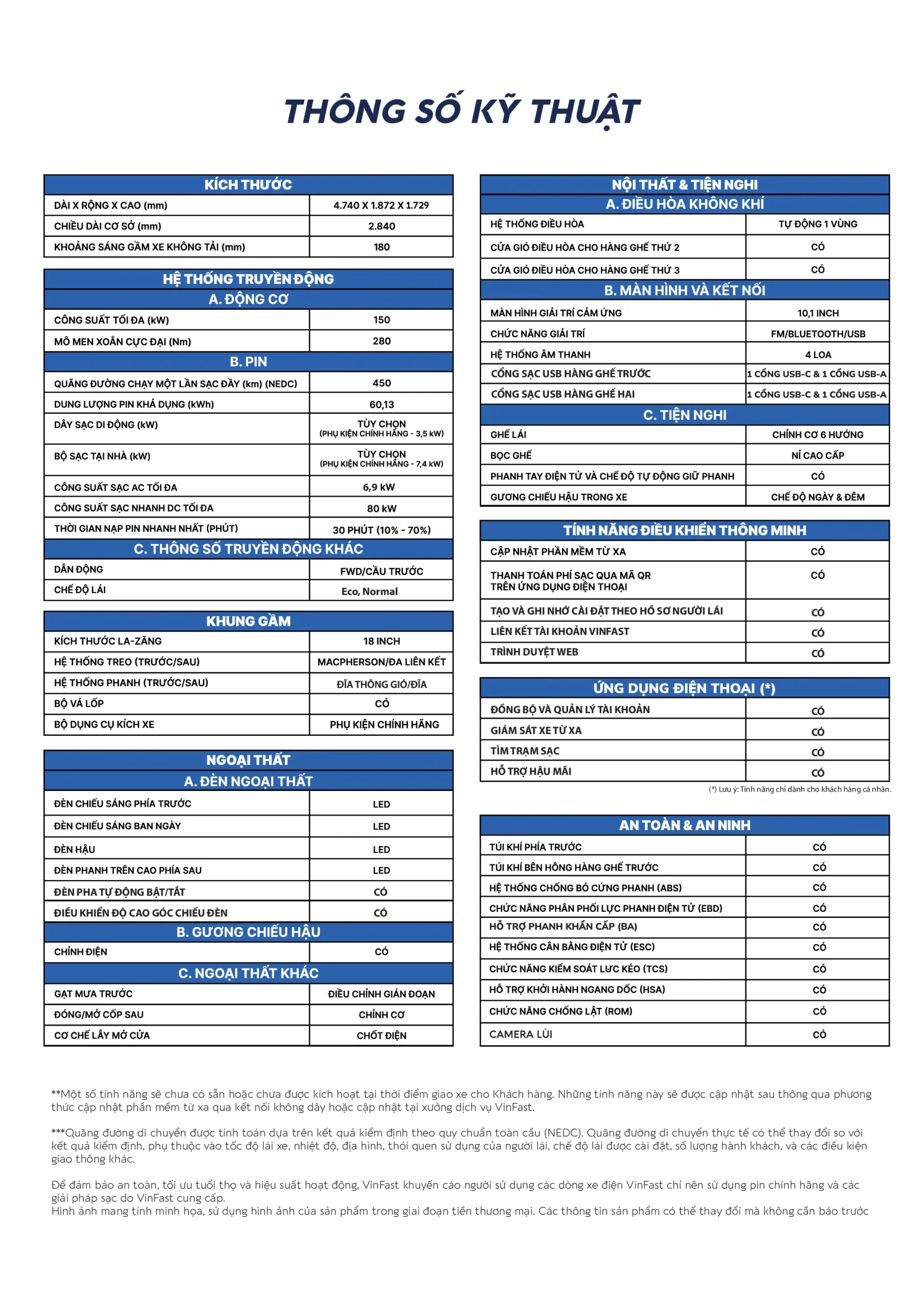 THÔNG SỐ KỸ THUẬT

| KÍCH THƯỚC | |
|---|---|
| DÀI X RỘNG X CAO (mm) | 4.740 X 1.872 X 1.729 |
| CHIỀU DÀI CƠ SỞ (mm) | 2.840 |
| KHOẢNG SÁNG GẦM XE KHÔNG TẢI (mm) | 180 |

| HỆ THỐNG TRUYỀN ĐỘNG | |
|---|---|
| A. ĐỘNG CƠ | |
| CÔNG SUẤT TỐI ĐA (kW) | 150 |
| MÔ MEN XOẮN CỰC ĐẠI (Nm) | 280 |
| B. PIN | |
| QUÃNG ĐƯỜNG CHẠY MỘT LẦN SẠC ĐẦY (km) (NEDC) | 450 |
| DUNG LƯỢNG PIN KHẢ DỤNG (kWh) | 60,13 |
| DÂY SẠC DI ĐỘNG (kW) | TÙY CHỌN (PHỤ KIỆN CHÍNH HÃNG - 3,5 kW) |
| BỘ SẠC TẠI NHÀ (kW) | TÙY CHỌN (PHỤ KIỆN CHÍNH HÃNG - 7,4 kW) |
| CÔNG SUẤT SẠC AC TỐI ĐA | 6,9 kW |
| CÔNG SUẤT SẠC NHANH DC TỐI ĐA | 80 kW |
| THỜI GIAN NẠP PIN NHANH NHẤT (PHÚT) | 30 PHÚT (10% - 70%) |
| C. THÔNG SỐ TRUYỀN ĐỘNG KHÁC | |
| DẪN ĐỘNG | FWD/CẦU TRƯỚC |
| CHẾ ĐỘ LÁI | Eco, Normal |

| KHUNG GẦM | |
|---|---|
| KÍCH THƯỚC LA-ZĂNG | 18 INCH |
| HỆ THỐNG TREO (TRƯỚC/SAU) | MACPHERSON/ĐA LIÊN KẾT |
| HỆ THỐNG PHANH (TRƯỚC/SAU) | ĐĨA THÔNG GIÓ/ĐĨA |
| BỘ VÁ LỐP | CÓ |
| BỘ DỤNG CỤ KÍCH XE | PHỤ KIỆN CHÍNH HÃNG |

| NGOẠI THẤT | |
|---|---|
| A. ĐÈN NGOẠI THẤT | |
| ĐÈN CHIẾU SÁNG PHÍA TRƯỚC | LED |
| ĐÈN CHIẾU SÁNG BAN NGÀY | LED |
| ĐÈN HẬU | LED |
| ĐÈN PHANH TRÊN CAO PHÍA SAU | LED |
| ĐÈN PHA TỰ ĐỘNG BẬT/TẮT | CÓ |
| ĐIỀU KHIỂN ĐỘ CAO GÓC CHIẾU ĐÈN | CÓ |
| B. GƯƠNG CHIẾU HẬU | |
| CHỈNH ĐIỆN | CÓ |
| C. NGOẠI THẤT KHÁC | |
| GẠT MƯA TRƯỚC | ĐIỀU CHỈNH GIÁN ĐOẠN |
| ĐÓNG/MỞ CỐP SAU | CHỈNH CƠ |
| CƠ CHẾ LẪY MỞ CỬA | CHỐT ĐIỆN |

| NỘI THẤT & TIỆN NGHI | |
|---|---|
| A. ĐIỀU HÒA KHÔNG KHÍ | |
| HỆ THỐNG ĐIỀU HÒA | TỰ ĐỘNG 1 VÙNG |
| CỬA GIÓ ĐIỀU HÒA CHO HÀNG GHẾ THỨ 2 | CÓ |
| CỬA GIÓ ĐIỀU HÒA CHO HÀNG GHẾ THỨ 3 | CÓ |
| B. MÀN HÌNH VÀ KẾT NỐI | |
| MÀN HÌNH GIẢI TRÍ CẢM ỨNG | 10,1 INCH |
| CHỨC NĂNG GIẢI TRÍ | FM/BLUETOOTH/USB |
| HỆ THỐNG ÂM THANH | 4 LOA |
| CỔNG SẠC USB HÀNG GHẾ TRƯỚC | 1 CỔNG USB-C & 1 CỔNG USB-A |
| CỔNG SẠC USB HÀNG GHẾ HAI | 1 CỔNG USB-C & 1 CỔNG USB-A |
| C. TIỆN NGHI | |
| GHẾ LÁI | CHỈNH CƠ 6 HƯỚNG |
| BỌC GHẾ | NỈ CAO CẤP |
| PHANH TAY ĐIỆN TỬ VÀ CHẾ ĐỘ TỰ ĐỘNG GIỮ PHANH | CÓ |
| GƯƠNG CHIẾU HẬU TRONG XE | CHẾ ĐỘ NGÀY & ĐÊM |

| TÍNH NĂNG ĐIỀU KHIỂN THÔNG MINH | |
|---|---|
| CẬP NHẬT PHẦN MỀM TỪ XA | CÓ |
| THANH TOÁN PHÍ SẠC QUA MÃ QR TRÊN ỨNG DỤNG ĐIỆN THOẠI | CÓ |
| TẠO VÀ GHI NHỚ CÀI ĐẶT THEO HỒ SƠ NGƯỜI LÁI | CÓ |
| LIÊN KẾT TÀI KHOẢN VINFAST | CÓ |
| TRÌNH DUYỆT WEB | CÓ |

| ỨNG DỤNG ĐIỆN THOẠI (*) | |
|---|---|
| ĐỒNG BỘ VÀ QUẢN LÝ TÀI KHOẢN | CÓ |
| GIÁM SÁT XE TỪ XA | CÓ |
| TÌM TRẠM SẠC | CÓ |
| HỖ TRỢ HẬU MÃI | CÓ |

(*) Lưu ý: Tính năng chỉ dành cho khách hàng cá nhân.

| AN TOÀN & AN NINH | |
|---|---|
| TÚI KHÍ PHÍA TRƯỚC | CÓ |
| TÚI KHÍ BÊN HÔNG HÀNG GHẾ TRƯỚC | CÓ |
| HỆ THỐNG CHỐNG BÓ CỨNG PHANH (ABS) | CÓ |
| CHỨC NĂNG PHÂN PHỐI LỰC PHANH ĐIỆN TỬ (EBD) | CÓ |
| HỖ TRỢ PHANH KHẨN CẤP (BA) | CÓ |
| HỆ THỐNG CÂN BẰNG ĐIỆN TỬ (ESC) | CÓ |
| CHỨC NĂNG KIỂM SOÁT LỰC KÉO (TCS) | CÓ |
| HỖ TRỢ KHỞI HÀNH NGANG DỐC (HSA) | CÓ |
| CHỨC NĂNG CHỐNG LẬT (ROM) | CÓ |
| CAMERA LÙI | CÓ |

**Một số tính năng sẽ chưa có sẵn hoặc chưa được kích hoạt tại thời điểm giao xe cho Khách hàng. Những tính năng này sẽ được cập nhật sau thông qua phương thức cập nhật phần mềm từ xa qua kết nối không dây hoặc cập nhật tại xưởng dịch vụ VinFast.

***Quãng đường di chuyển được tính toán dựa trên kết quả kiểm định theo quy chuẩn toàn cầu (NEDC). Quãng đường di chuyển thực tế có thể thay đổi so với kết quả kiểm định, phụ thuộc vào tốc độ lái xe, nhiệt độ, địa hình, thói quen sử dụng của người lái, chế độ lái được cài đặt, số lượng hành khách, và các điều kiện giao thông khác.

Để đảm bảo an toàn, tối ưu tuổi thọ và hiệu suất hoạt động, VinFast khuyến cáo người sử dụng các dòng xe điện VinFast chỉ nên sử dụng pin chính hãng và các giải pháp sạc do VinFast cung cấp.
Hình ảnh mang tính minh họa, sử dụng hình ảnh của sản phẩm trong giai đoạn tiền thương mại. Các thông tin sản phẩm có thể thay đổi mà không cần báo trước